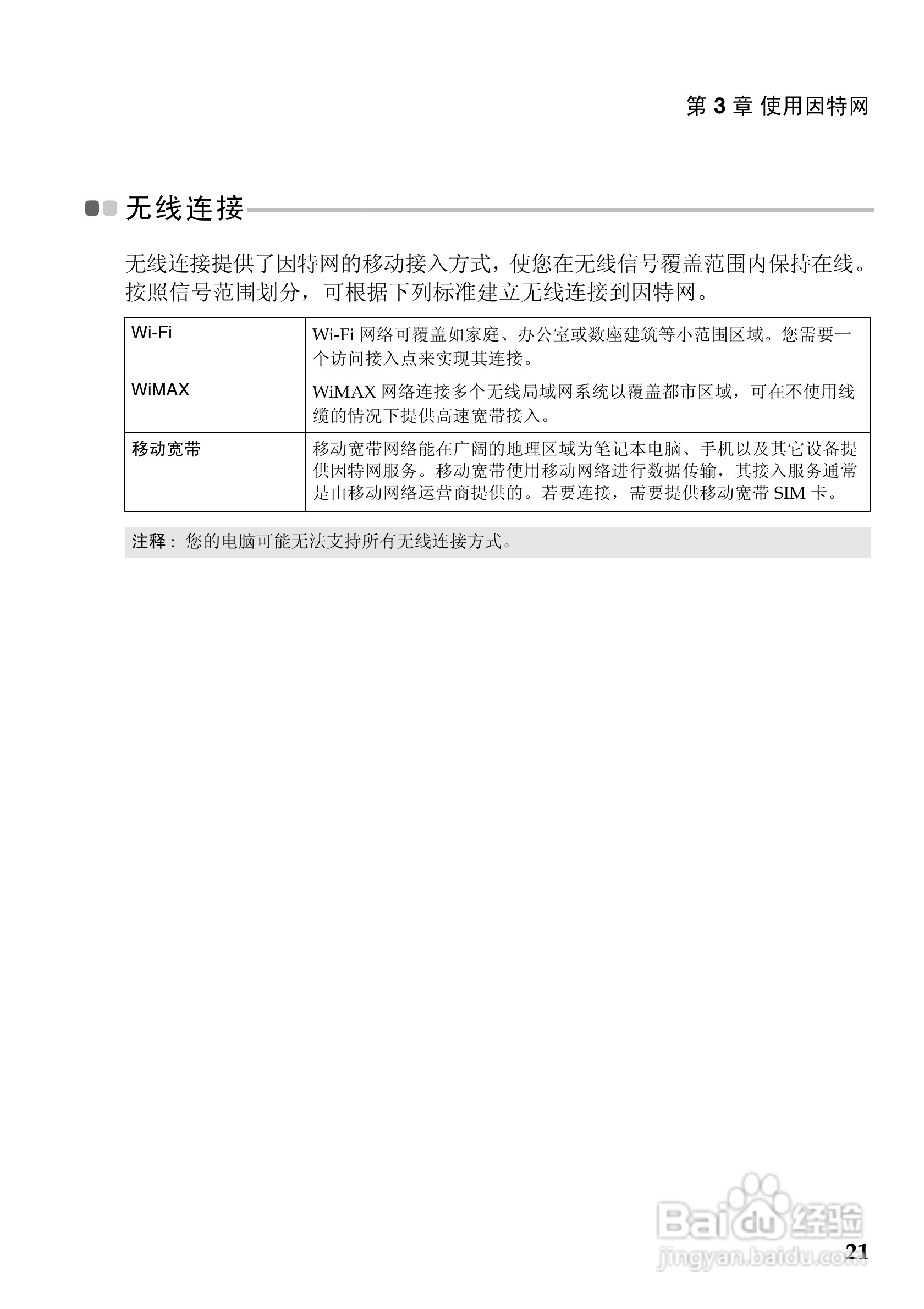 第 3 章 使用因特网

无线连接

无线连接提供了因特网的移动接入方式，使您在无线信号覆盖范围内保持在线。按照信号范围划分，可根据下列标准建立无线连接到因特网。

| Wi-Fi | Wi-Fi 网络可覆盖如家庭、办公室或数座建筑等小范围区域。您需要一个访问接入点来实现其连接。 |
|---|---|
| WiMAX | WiMAX 网络连接多个无线局域网系统以覆盖都市区域，可在不使用线缆的情况下提供高速宽带接入。 |
| 移动宽带 | 移动宽带网络能在广阔的地理区域为笔记本电脑、手机以及其它设备提供因特网服务。移动宽带使用移动网络进行数据传输，其接入服务通常是由移动网络运营商提供的。若要连接，需要提供移动宽带 SIM 卡。 |

注释： 您的电脑可能无法支持所有无线连接方式。

Baidu 经验
jingyan.baidu.com

21